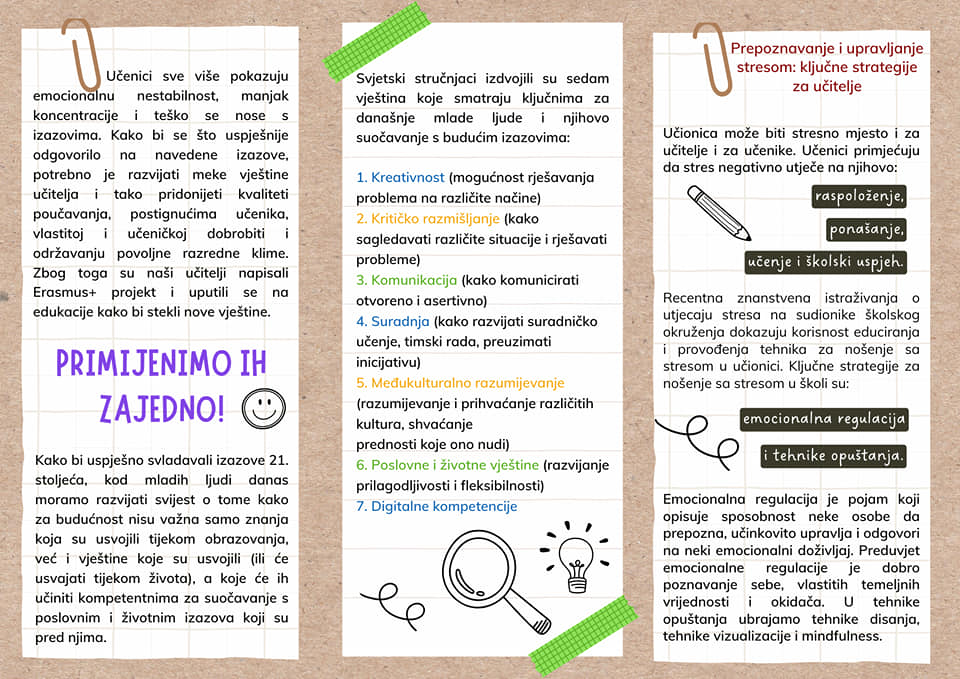 Učenici sve više pokazuju emocionalnu nestabilnost, manjak koncentracije i teško se nose s izazovima. Kako bi se što uspješnije odgovorilo na navedene izazove, potrebno je razvijati meke vještine učitelja i tako pridonijeti kvaliteti poučavanja, postignućima učenika, vlastitoj i učeničkoj dobrobiti i održavanju povoljne razredne klime. Zbog toga su naši učitelji napisali Erasmus+ projekt i uputili se na edukacije kako bi stekli nove vještine.

PRIMIJENIMO IH ZAJEDNO!

Kako bi uspješno svladavali izazove 21. stoljeća, kod mladih ljudi danas moramo razvijati svijest o tome kako za budućnost nisu važna samo znanja koja su usvojili tijekom obrazovanja, već i vještine koje su usvojili (ili će usvajati tijekom života), a koje će ih učiniti kompetentnima za suočavanje s poslovnim i životnim izazova koji su pred njima.

Svjetski stručnjaci izdvojili su sedam vještina koje smatraju ključnima za današnje mlade ljude i njihovo suočavanje s budućim izazovima:

1. Kreativnost (mogućnost rješavanja problema na različite načine)
2. Kritičko razmišljanje (kako sagledavati različite situacije i rješavati probleme)
3. Komunikacija (kako komunicirati otvoreno i asertivno)
4. Suradnja (kako razvijati suradničko učenje, timski rada, preuzimati inicijativu)
5. Međukulturalno razumijevanje (razumijevanje i prihvaćanje različitih kultura, shvaćanje prednosti koje ono nudi)
6. Poslovne i životne vještine (razvijanje prilagodljivosti i fleksibilnosti)
7. Digitalne kompetencije

Prepoznavanje i upravljanje stresom: ključne strategije za učitelje

Učionica može biti stresno mjesto i za učitelje i za učenike. Učenici primjećuju da stres negativno utječe na njihovo:

raspoloženje,
ponašanje,
učenje i školski uspjeh.

Recentna znanstvena istraživanja o utjecaju stresa na sudionike školskog okruženja dokazuju korisnost educiranja i provođenja tehnika za nošenje sa stresom u učionici. Ključne strategije za nošenje sa stresom u školi su:

emocionalna regulacija
i tehnike opuštanja.

Emocionalna regulacija je pojam koji opisuje sposobnost neke osobe da prepozna, učinkovito upravlja i odgovori na neki emocionalni doživljaj. Preduvjet emocionalne regulacije je dobro poznavanje sebe, vlastitih temeljnih vrijednosti i okidača. U tehnike opuštanja ubrajamo tehnike disanja, tehnike vizualizacije i mindfulness.